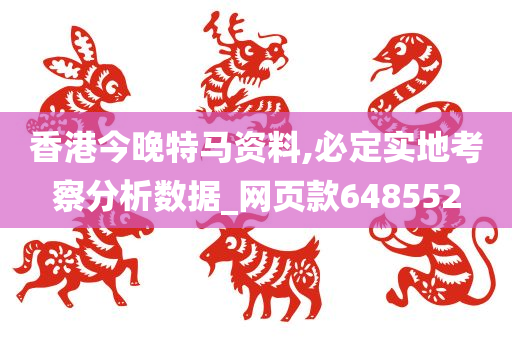 香港今晚特马资料,必定实地考察分析数据_网页款648552